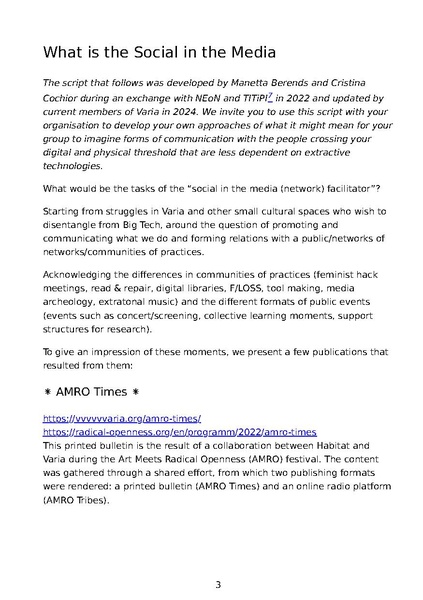 What is the Social in the Media

The script that follows was developed by Manetta Berends and Cristina Cochior during an exchange with NEoN and TITiPI$^{7}$ in 2022 and updated by current members of Varia in 2024. We invite you to use this script with your organisation to develop your own approaches of what it might mean for your group to imagine forms of communication with the people crossing your digital and physical threshold that are less dependent on extractive technologies.

What would be the tasks of the "social in the media (network) facilitator"?

Starting from struggles in Varia and other small cultural spaces who wish to disentangle from Big Tech, around the question of promoting and communicating what we do and forming relations with a public/networks of networks/communities of practices.

Acknowledging the differences in communities of practices (feminist hack meetings, read & repair, digital libraries, F/LOSS, tool making, media archeology, extratonal music) and the different formats of public events (events such as concert/screening, collective learning moments, support structures for research).

To give an impression of these moments, we present a few publications that resulted from them:

✷ AMRO Times ✷

https://vvvvvvaria.org/amro-times/
https://radical-openness.org/en/programm/2022/amro-times
This printed bulletin is the result of a collaboration between Habitat and Varia during the Art Meets Radical Openness (AMRO) festival. The content was gathered through a shared effort, from which two publishing formats were rendered: a printed bulletin (AMRO Times) and an online radio platform (AMRO Tribes).

3